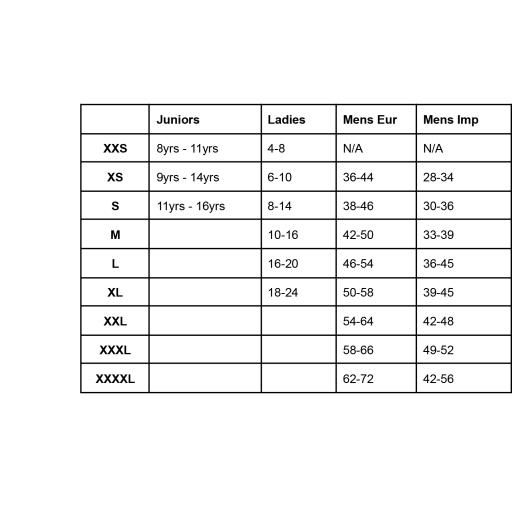 | | Juniors | Ladies | Mens Eur | Mens Imp |
|---|---|---|---|---|
| XXS | 8yrs - 11yrs | 4-8 | N/A | N/A |
| XS | 9yrs - 14yrs | 6-10 | 36-44 | 28-34 |
| S | 11yrs - 16yrs | 8-14 | 38-46 | 30-36 |
| M | | 10-16 | 42-50 | 33-39 |
| L | | 16-20 | 46-54 | 36-45 |
| XL | | 18-24 | 50-58 | 39-45 |
| XXL | | | 54-64 | 42-48 |
| XXXL | | | 58-66 | 49-52 |
| XXXXL | | | 62-72 | 42-56 |